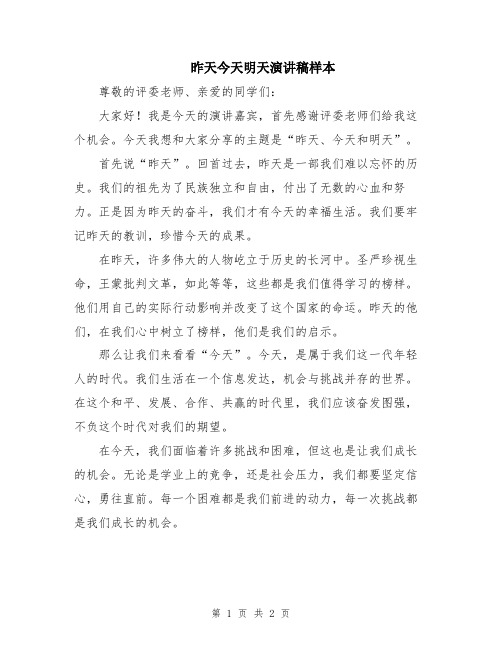 昨天今天明天演讲稿样本

尊敬的评委老师、亲爱的同学们：

大家好！我是今天的演讲嘉宾，首先感谢评委老师们给我这个机会。今天我想和大家分享的主题是“昨天、今天和明天”。

首先说“昨天”。回首过去，昨天是一部我们难以忘怀的历史。我们的祖先为了民族独立和自由，付出了无数的心血和努力。正是因为昨天的奋斗，我们才有今天的幸福生活。我们要牢记昨天的教训，珍惜今天的成果。

在昨天，许多伟大的人物屹立于历史的长河中。圣严珍视生命，王蒙批判文革，如此等等，这些都是我们值得学习的榜样。他们用自己的实际行动影响并改变了这个国家的命运。昨天的他们，在我们心中树立了榜样，他们是我们的启示。

那么让我们来看看“今天”。今天，是属于我们这一代年轻人的时代。我们生活在一个信息发达，机会与挑战并存的世界。在这个和平、发展、合作、共赢的时代里，我们应该奋发图强，不负这个时代对我们的期望。

在今天，我们面临着许多挑战和困难，但这也是让我们成长的机会。无论是学业上的竞争，还是社会压力，我们都要坚定信心，勇往直前。每一个困难都是我们前进的动力，每一次挑战都是我们成长的机会。

第 1 页 共 2 页